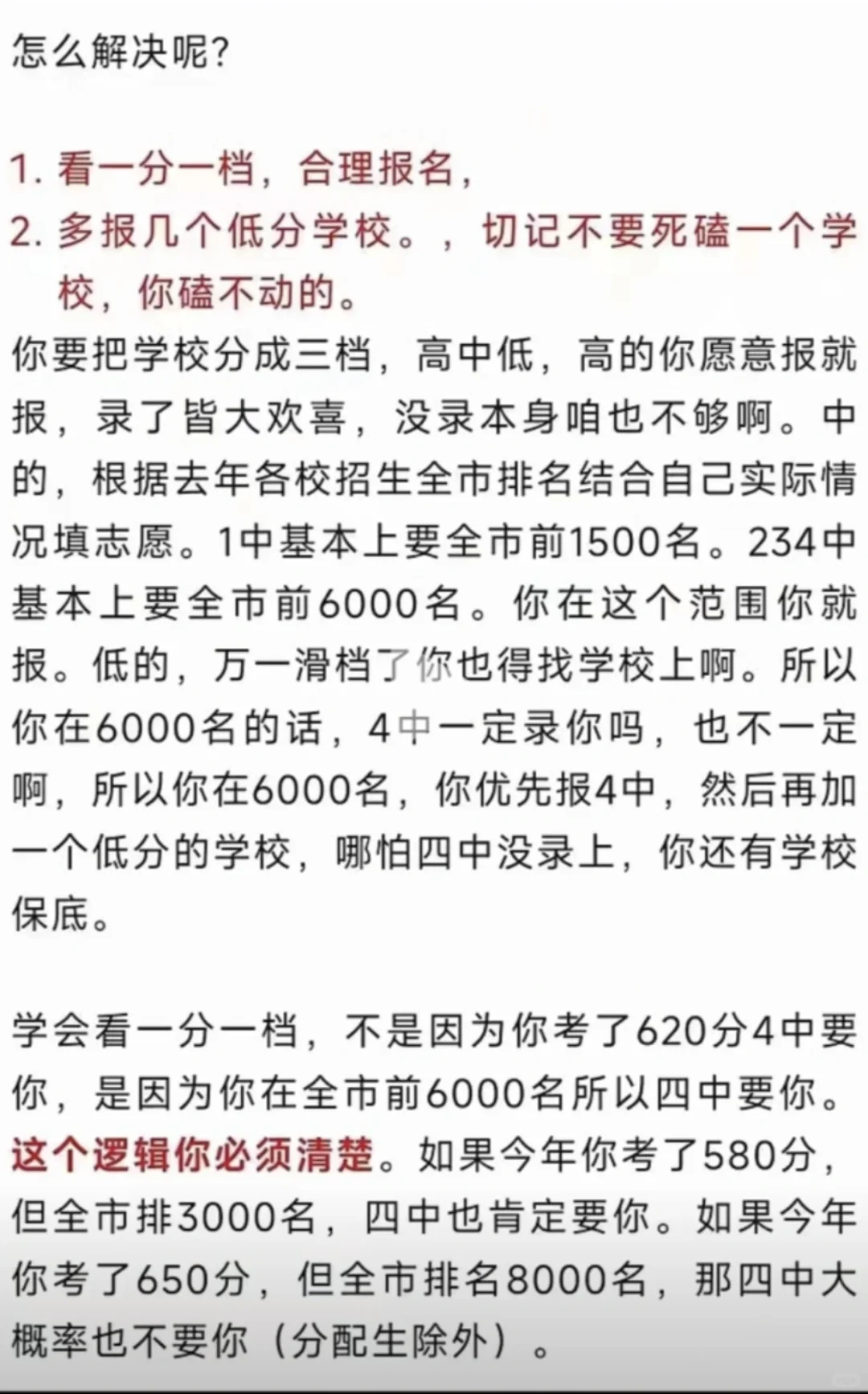 怎么解决呢?

1. 看一分一档，合理报名，
2. 多报几个低分学校。，切记不要死磕一个学校，你磕不动的。
你要把学校分成三档，高中低，高的你愿意报就报，录了皆大欢喜，没录本身咱也不够啊。中的，根据去年各校招生全市排名结合自己实际情况填志愿。1中基本上要全市前1500名。234中基本上要全市前6000名。你在这个范围你就报。低的，万一滑档了你也得找学校上啊。所以你在6000名的话，4中一定录你吗，也不一定啊，所以你在6000名，你优先报4中，然后再加一个低分的学校，哪怕四中没录上，你还有学校保底。

学会看一分一档，不是因为你考了620分4中要你，是因为你在全市前6000名所以四中要你。这个逻辑你必须清楚。如果今年你考了580分，但全市排3000名，四中也肯定要你。如果今年你考了650分，但全市排名8000名，那四中大概率也不要你（分配生除外）。